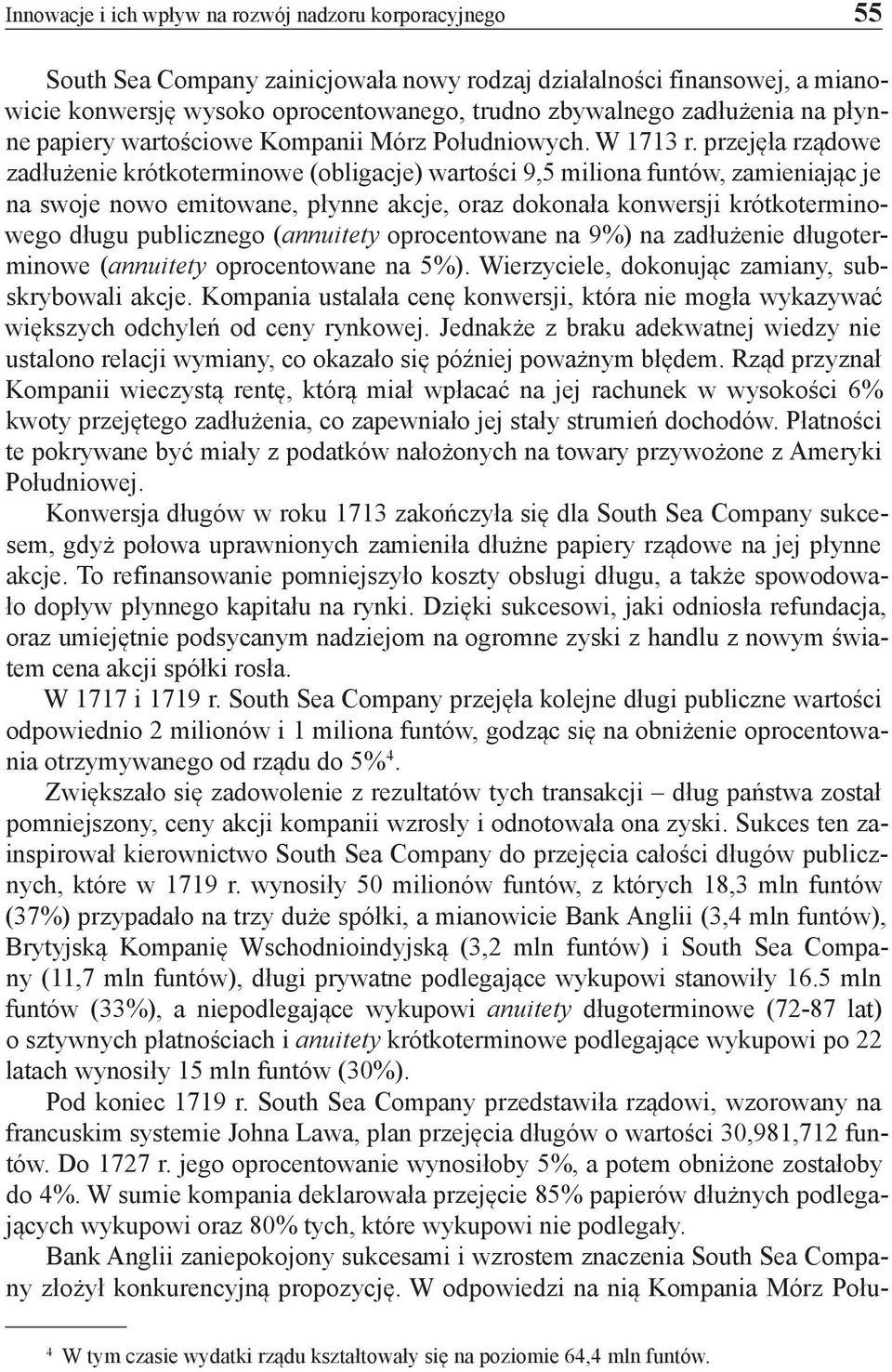 Innowacje i ich wpływ na rozwój nadzoru korporacyjnego 55

South Sea Company zainicjowała nowy rodzaj działalności finansowej, a mianowicie konwersję wysoko oprocentowanego, trudno zbywalnego zadłużenia na płynne papiery wartościowe Kompanii Mórz Południowych. W 1713 r. przejęła rządowe zadłużenie krótkoterminowe (obligacje) wartości 9,5 miliona funtów, zamieniając je na swoje nowo emitowane, płynne akcje, oraz dokonała konwersji krótkoterminowego długu publicznego (annuitety oprocentowane na 9%) na zadłużenie długoterminowe (annuitety oprocentowane na 5%). Wierzyciele, dokonując zamiany, subskrybowali akcje. Kompania ustalała cenę konwersji, która nie mogła wykazywać większych odchyleń od ceny rynkowej. Jednakże z braku adekwatnej wiedzy nie ustalono relacji wymiany, co okazało się później poważnym błędem. Rząd przyznał Kompanii wieczystą rentę, którą miał wpłacać na jej rachunek w wysokości 6% kwoty przejętego zadłużenia, co zapewniało jej stały strumień dochodów. Płatności te pokrywane być miały z podatków nałożonych na towary przywożone z Ameryki Południowej.

Konwersja długów w roku 1713 zakończyła się dla South Sea Company sukcesem, gdyż połowa uprawnionych zamieniła dłużne papiery rządowe na jej płynne akcje. To refinansowanie pomniejszyło koszty obsługi długu, a także spowodowało dopływ płynnego kapitału na rynki. Dzięki sukcesowi, jaki odniosła refundacja, oraz umiejętnie podsycanym nadziejom na ogromne zyski z handlu z nowym światem cena akcji spółki rosła.

W 1717 i 1719 r. South Sea Company przejęła kolejne długi publiczne wartości odpowiednio 2 milionów i 1 miliona funtów, godząc się na obniżenie oprocentowania otrzymywanego od rządu do 5%$^4$.

Zwiększało się zadowolenie z rezultatów tych transakcji – dług państwa został pomniejszony, ceny akcji kompanii wzrosły i odnotowała ona zyski. Sukces ten zainspirował kierownictwo South Sea Company do przejęcia całości długów publicznych, które w 1719 r. wynosiły 50 milionów funtów, z których 18,3 mln funtów (37%) przypadało na trzy duże spółki, a mianowicie Bank Anglii (3,4 mln funtów), Brytyjską Kompanię Wschodnioindyjską (3,2 mln funtów) i South Sea Company (11,7 mln funtów), długi prywatne podlegające wykupowi stanowiły 16.5 mln funtów (33%), a niepodlegające wykupowi anuitety długoterminowe (72-87 lat) o sztywnych płatnościach i anuitety krótkoterminowe podlegające wykupowi po 22 latach wynosiły 15 mln funtów (30%).

Pod koniec 1719 r. South Sea Company przedstawiła rządowi, wzorowany na francuskim systemie Johna Lawa, plan przejęcia długów o wartości 30,981,712 funtów. Do 1727 r. jego oprocentowanie wynosiłoby 5%, a potem obniżone zostałoby do 4%. W sumie kompania deklarowała przejęcie 85% papierów dłużnych podlegających wykupowi oraz 80% tych, które wykupowi nie podlegały.

Bank Anglii zaniepokojony sukcesami i wzrostem znaczenia South Sea Company złożył konkurencyjną propozycję. W odpowiedzi na nią Kompania Mórz Połu-

$^4$ W tym czasie wydatki rządu kształtowały się na poziomie 64,4 mln funtów.